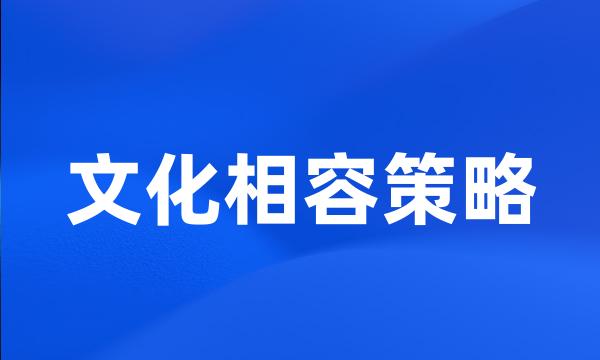 文化相容策略